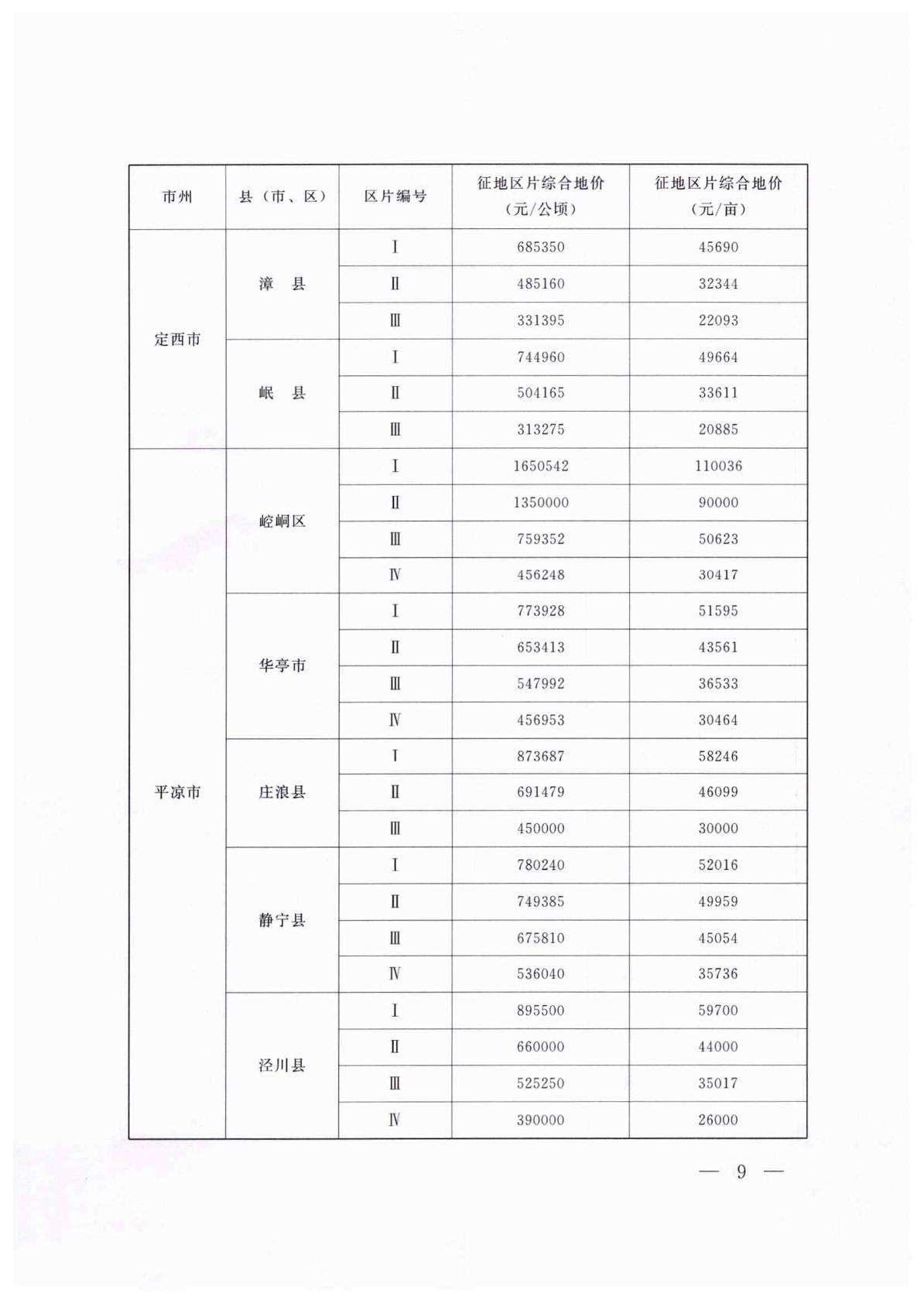 | 市州 | 县（市、区） | 区片编号 | 征地区片综合地价（元/公顷） | 征地区片综合地价（元/亩） |
|---|---|---|---|---|
| 定西市 | 漳　县 | Ⅰ | 685350 | 45690 |
| | | Ⅱ | 485160 | 32344 |
| | | Ⅲ | 331395 | 22093 |
| | 岷　县 | Ⅰ | 744960 | 49664 |
| | | Ⅱ | 504165 | 33611 |
| | | Ⅲ | 313275 | 20885 |
| 平凉市 | 崆峒区 | Ⅰ | 1650542 | 110036 |
| | | Ⅱ | 1350000 | 90000 |
| | | Ⅲ | 759352 | 50623 |
| | | Ⅳ | 456248 | 30417 |
| | 华亭市 | Ⅰ | 773928 | 51595 |
| | | Ⅱ | 653413 | 43561 |
| | | Ⅲ | 547992 | 36533 |
| | | Ⅳ | 456953 | 30464 |
| | 庄浪县 | Ⅰ | 873687 | 58246 |
| | | Ⅱ | 691479 | 46099 |
| | | Ⅲ | 450000 | 30000 |
| | 静宁县 | Ⅰ | 780240 | 52016 |
| | | Ⅱ | 749385 | 49959 |
| | | Ⅲ | 675810 | 45054 |
| | | Ⅳ | 536040 | 35736 |
| | 泾川县 | Ⅰ | 895500 | 59700 |
| | | Ⅱ | 660000 | 44000 |
| | | Ⅲ | 525250 | 35017 |
| | | Ⅳ | 390000 | 26000 |

— 9 —